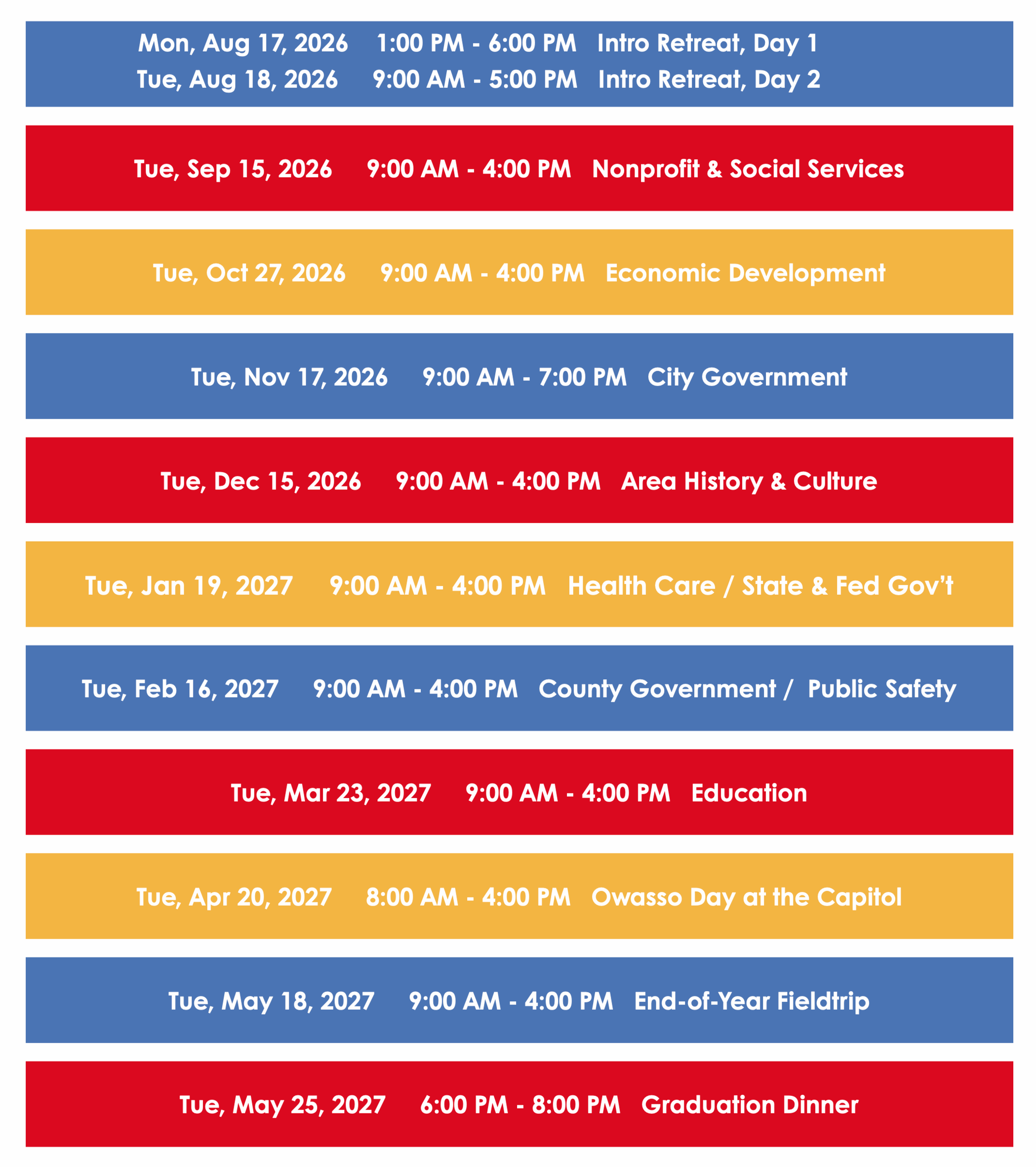 Mon, Aug 17, 2026   1:00 PM - 6:00 PM   Intro Retreat, Day 1
Tue, Aug 18, 2026   9:00 AM - 5:00 PM   Intro Retreat, Day 2

Tue, Sep 15, 2026   9:00 AM - 4:00 PM   Nonprofit & Social Services

Tue, Oct 27, 2026   9:00 AM - 4:00 PM   Economic Development

Tue, Nov 17, 2026   9:00 AM - 7:00 PM   City Government

Tue, Dec 15, 2026   9:00 AM - 4:00 PM   Area History & Culture

Tue, Jan 19, 2027   9:00 AM - 4:00 PM   Health Care / State & Fed Gov't

Tue, Feb 16, 2027   9:00 AM - 4:00 PM   County Government / Public Safety

Tue, Mar 23, 2027   9:00 AM - 4:00 PM   Education

Tue, Apr 20, 2027   8:00 AM - 4:00 PM   Owasso Day at the Capitol

Tue, May 18, 2027   9:00 AM - 4:00 PM   End-of-Year Fieldtrip

Tue, May 25, 2027   6:00 PM - 8:00 PM   Graduation Dinner